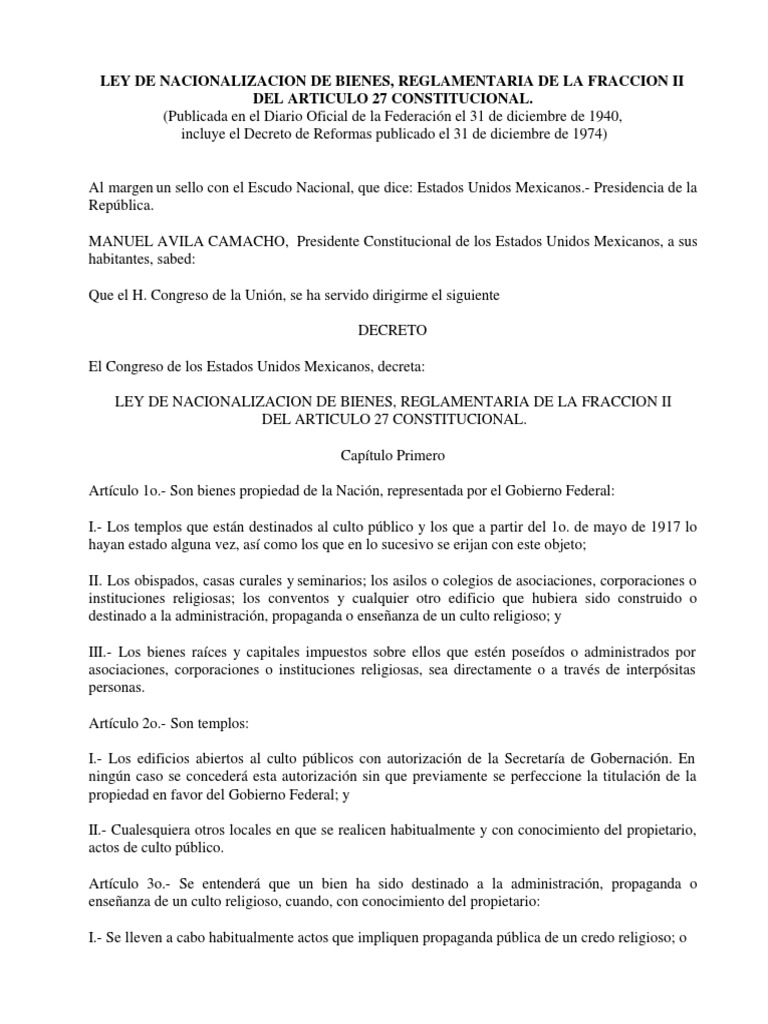 LEY DE NACIONALIZACION DE BIENES, REGLAMENTARIA DE LA FRACCION II DEL ARTICULO 27 CONSTITUCIONAL.
(Publicada en el Diario Oficial de la Federación el 31 de diciembre de 1940, incluye el Decreto de Reformas publicado el 31 de diciembre de 1974)

Al margen un sello con el Escudo Nacional, que dice: Estados Unidos Mexicanos.- Presidencia de la República.

MANUEL AVILA CAMACHO, Presidente Constitucional de los Estados Unidos Mexicanos, a sus habitantes, sabed:

Que el H. Congreso de la Unión, se ha servido dirigirme el siguiente

DECRETO

El Congreso de los Estados Unidos Mexicanos, decreta:

LEY DE NACIONALIZACION DE BIENES, REGLAMENTARIA DE LA FRACCION II DEL ARTICULO 27 CONSTITUCIONAL.

Capítulo Primero

Artículo 1o.- Son bienes propiedad de la Nación, representada por el Gobierno Federal:

I.- Los templos que están destinados al culto público y los que a partir del 1o. de mayo de 1917 lo hayan estado alguna vez, así como los que en lo sucesivo se erijan con este objeto;

II. Los obispados, casas curales y seminarios; los asilos o colegios de asociaciones, corporaciones o instituciones religiosas; los conventos y cualquier otro edificio que hubiera sido construido o destinado a la administración, propaganda o enseñanza de un culto religioso; y

III.- Los bienes raíces y capitales impuestos sobre ellos que estén poseídos o administrados por asociaciones, corporaciones o instituciones religiosas, sea directamente o a través de interpósitas personas.

Artículo 2o.- Son templos:

I.- Los edificios abiertos al culto públicos con autorización de la Secretaría de Gobernación. En ningún caso se concederá esta autorización sin que previamente se perfeccione la titulación de la propiedad en favor del Gobierno Federal; y

II.- Cualesquiera otros locales en que se realicen habitualmente y con conocimiento del propietario, actos de culto público.

Artículo 3o.- Se entenderá que un bien ha sido destinado a la administración, propaganda o enseñanza de un culto religioso, cuando, con conocimiento del propietario:

I.- Se lleven a cabo habitualmente actos que impliquen propaganda pública de un credo religioso; o